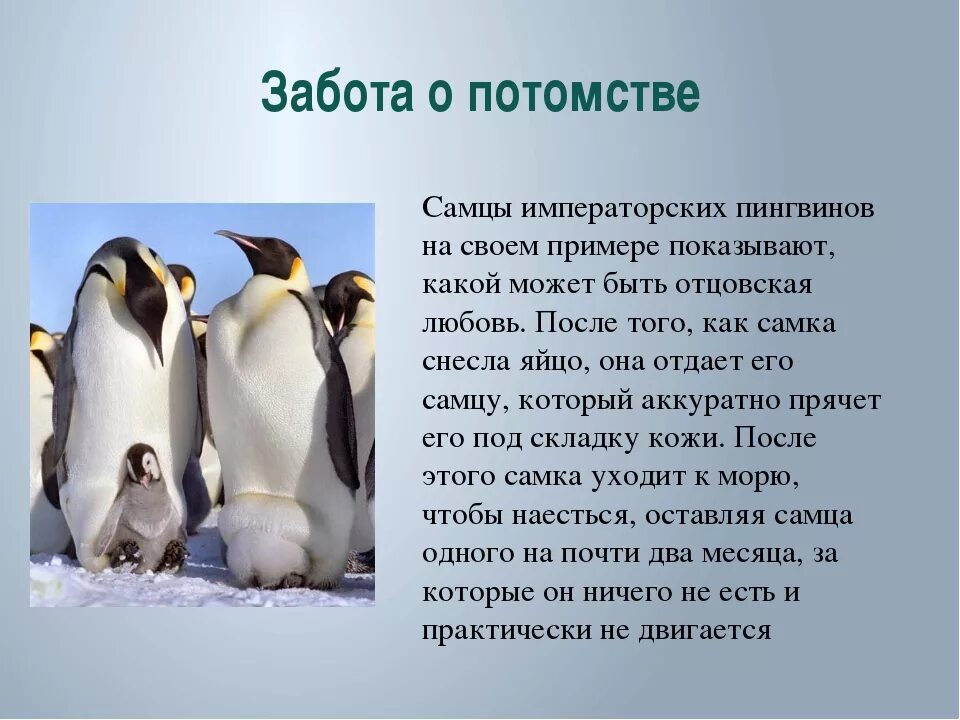 Забота о потомстве

Самцы императорских пингвинов на своем примере показывают, какой может быть отцовская любовь. После того, как самка снесла яйцо, она отдает его самцу, который аккуратно прячет его под складку кожи. После этого самка уходит к морю, чтобы наесться, оставляя самца одного на почти два месяца, за которые он ничего не есть и практически не двигается